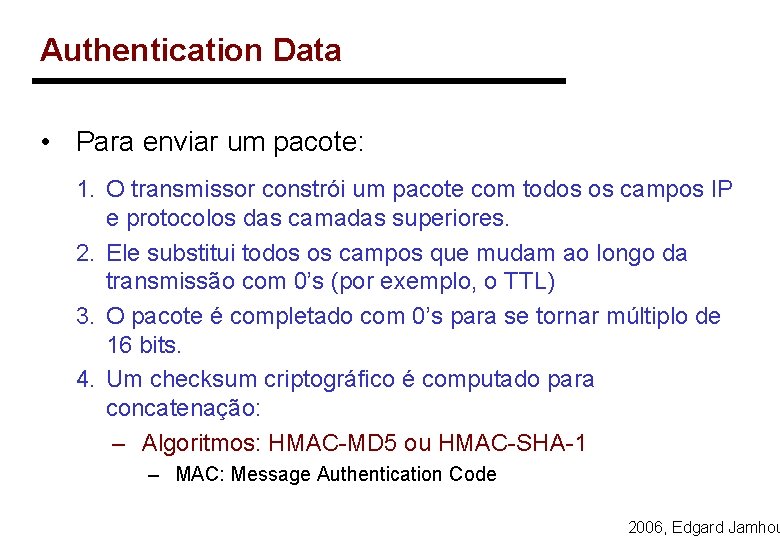 Authentication Data

• Para enviar um pacote:

1. O transmissor constrói um pacote com todos os campos IP e protocolos das camadas superiores.
2. Ele substitui todos os campos que mudam ao longo da transmissão com 0's (por exemplo, o TTL)
3. O pacote é completado com 0's para se tornar múltiplo de 16 bits.
4. Um checksum criptográfico é computado para concatenação:
– Algoritmos: HMAC-MD5 ou HMAC-SHA-1
– MAC: Message Authentication Code

2006, Edgard Jamhou